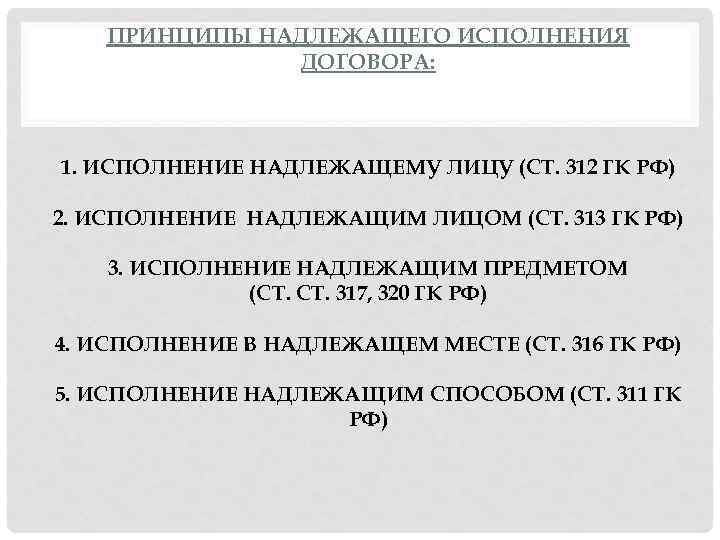 ПРИНЦИПЫ НАДЛЕЖАЩЕГО ИСПОЛНЕНИЯ ДОГОВОРА:

1. ИСПОЛНЕНИЕ НАДЛЕЖАЩЕМУ ЛИЦУ (СТ. 312 ГК РФ)

2. ИСПОЛНЕНИЕ НАДЛЕЖАЩИМ ЛИЦОМ (СТ. 313 ГК РФ)

3. ИСПОЛНЕНИЕ НАДЛЕЖАЩИМ ПРЕДМЕТОМ (СТ. СТ. 317, 320 ГК РФ)

4. ИСПОЛНЕНИЕ В НАДЛЕЖАЩЕМ МЕСТЕ (СТ. 316 ГК РФ)

5. ИСПОЛНЕНИЕ НАДЛЕЖАЩИМ СПОСОБОМ (СТ. 311 ГК РФ)